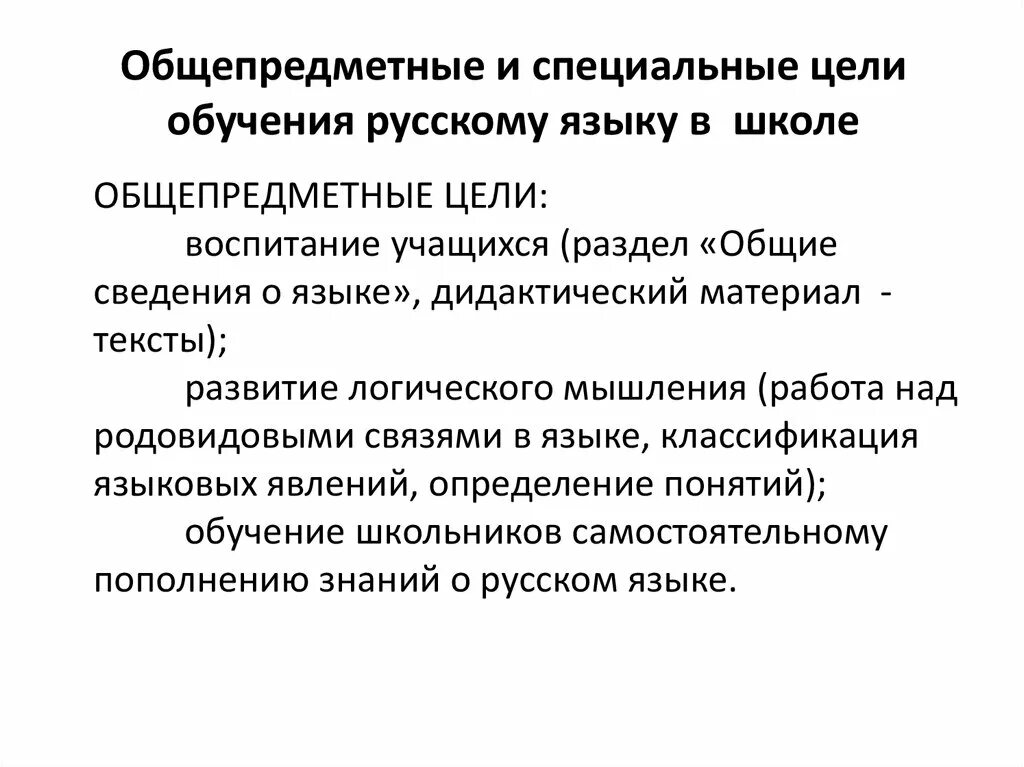 Общепредметные и специальные цели обучения русскому языку в школе

ОБЩЕПРЕДМЕТНЫЕ ЦЕЛИ:

воспитание учащихся (раздел «Общие сведения о языке», дидактический материал - тексты);

развитие логического мышления (работа над родовидовыми связями в языке, классификация языковых явлений, определение понятий);

обучение школьников самостоятельному пополнению знаний о русском языке.